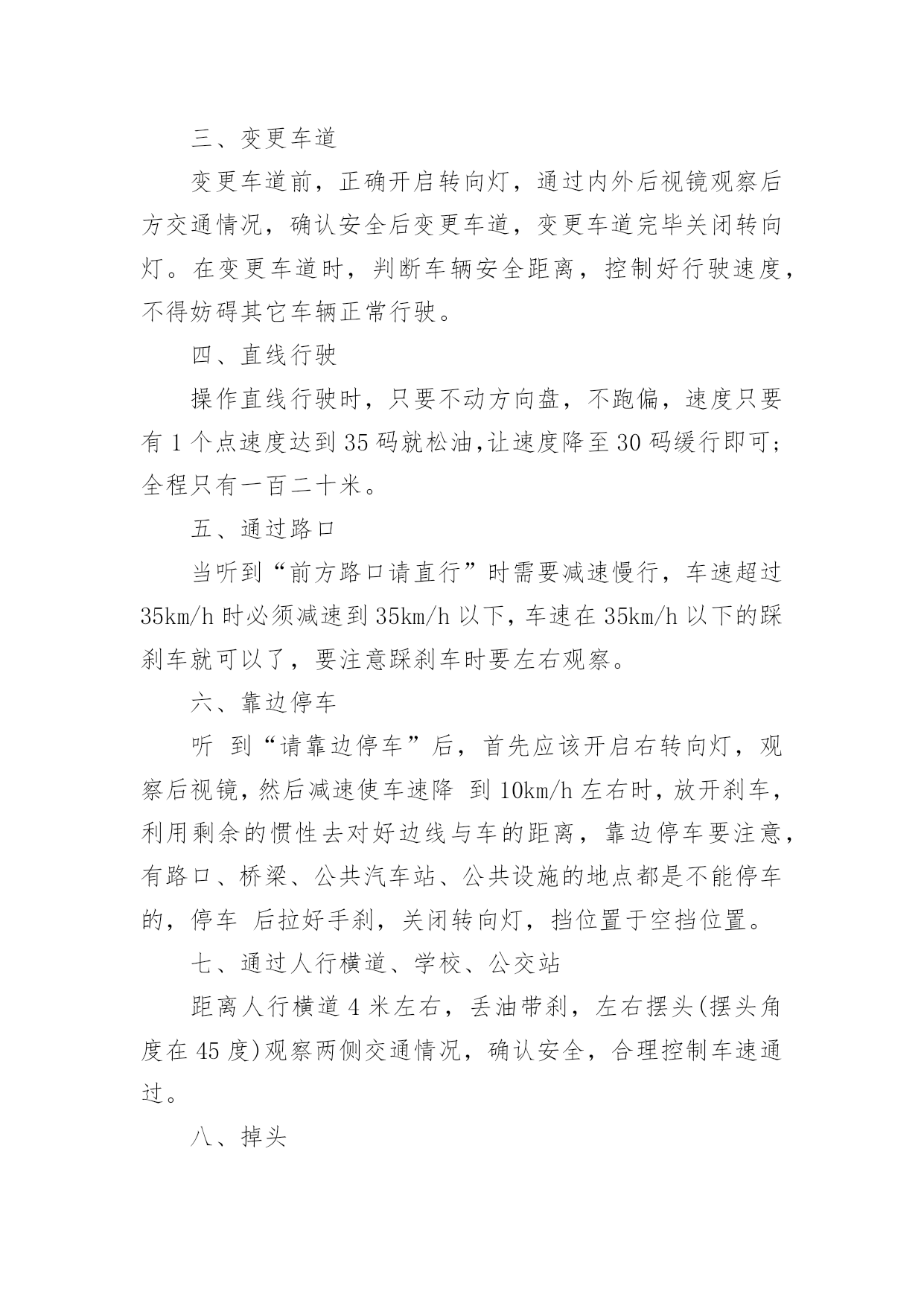 三、变更车道

变更车道前，正确开启转向灯，通过内外后视镜观察后方交通情况，确认安全后变更车道，变更车道完毕关闭转向灯。在变更车道时，判断车辆安全距离，控制好行驶速度，不得妨碍其它车辆正常行驶。

四、直线行驶

操作直线行驶时，只要不动方向盘，不跑偏，速度只要有 1 个点速度达到 35 码就松油,让速度降至 30 码缓行即可;全程只有一百二十米。

五、通过路口

当听到“前方路口请直行”时需要减速慢行，车速超过 35km/h 时必须减速到 35km/h 以下，车速在 35km/h 以下的踩刹车就可以了，要注意踩刹车时要左右观察。

六、靠边停车

听 到“请靠边停车”后，首先应该开启右转向灯，观察后视镜，然后减速使车速降 到 10km/h 左右时，放开刹车，利用剩余的惯性去对好边线与车的距离，靠边停车要注意，有路口、桥梁、公共汽车站、公共设施的地点都是不能停车的，停车 后拉好手刹，关闭转向灯，挡位置于空挡位置。

七、通过人行横道、学校、公交站

距离人行横道 4 米左右，丢油带刹，左右摆头(摆头角度在 45 度)观察两侧交通情况，确认安全，合理控制车速通过。

八、掉头